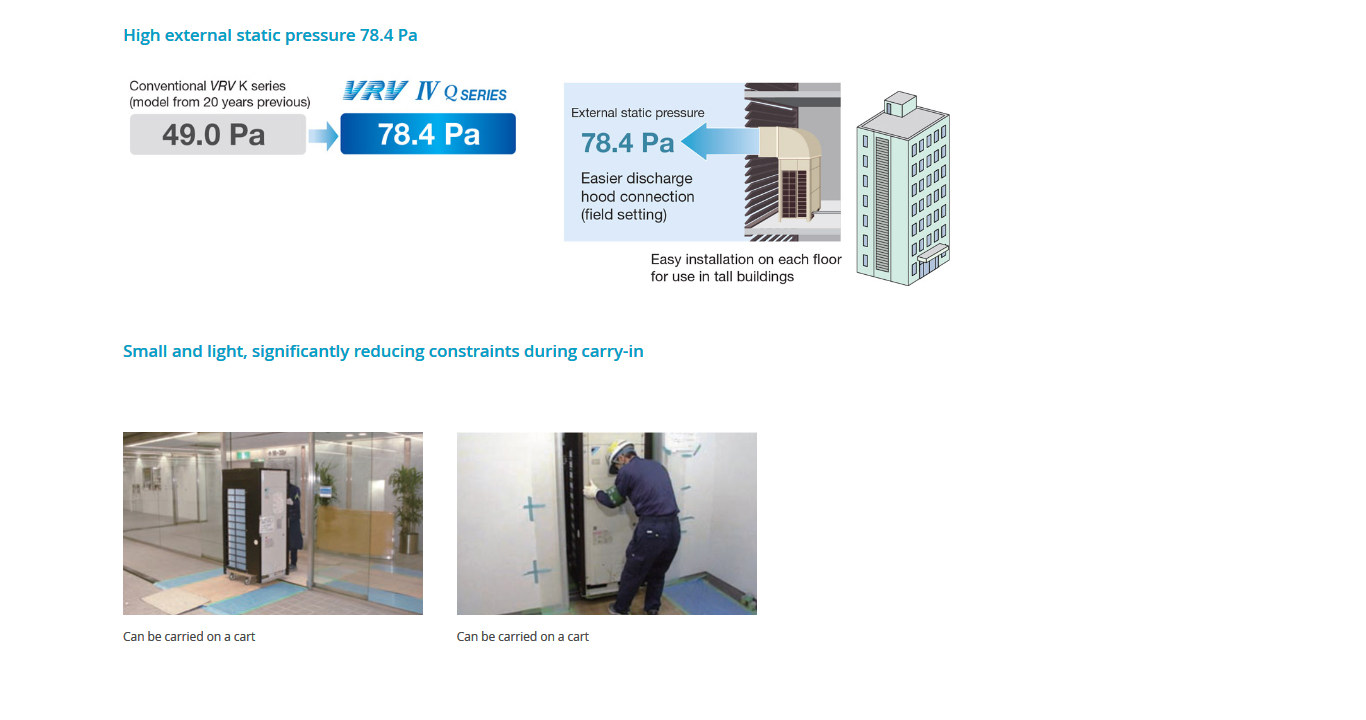 High external static pressure 78.4 Pa

Conventional VRV K series
(model from 20 years previous)

49.0 Pa

VRV IV Q SERIES

78.4 Pa

External static pressure

78.4 Pa

Easier discharge
hood connection
(field setting)

Easy installation on each floor
for use in tall buildings

Small and light, significantly reducing constraints during carry-in

Can be carried on a cart

Can be carried on a cart